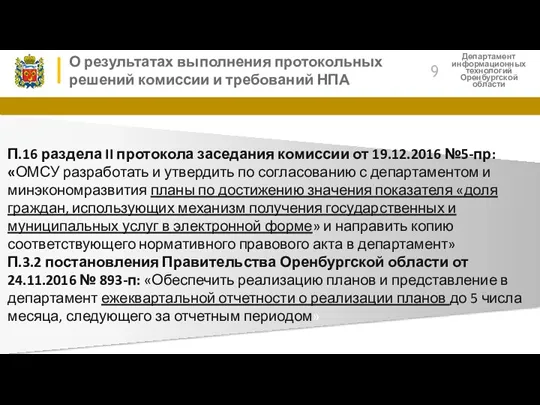 О результатах выполнения протокольных решений комиссии и требований НПА

9

Департамент информационных технологий Оренбургской области

П.16 раздела II протокола заседания комиссии от 19.12.2016 №5-пр: «ОМСУ разработать и утвердить по согласованию с департаментом и минэкономразвития планы по достижению значения показателя «доля граждан, использующих механизм получения государственных и муниципальных услуг в электронной форме» и направить копию соответствующего нормативного правового акта в департамент»
П.3.2 постановления Правительства Оренбургской области от 24.11.2016 № 893-п: «Обеспечить реализацию планов и представление в департамент ежеквартальной отчетности о реализации планов до 5 числа месяца, следующего за отчетным периодом»